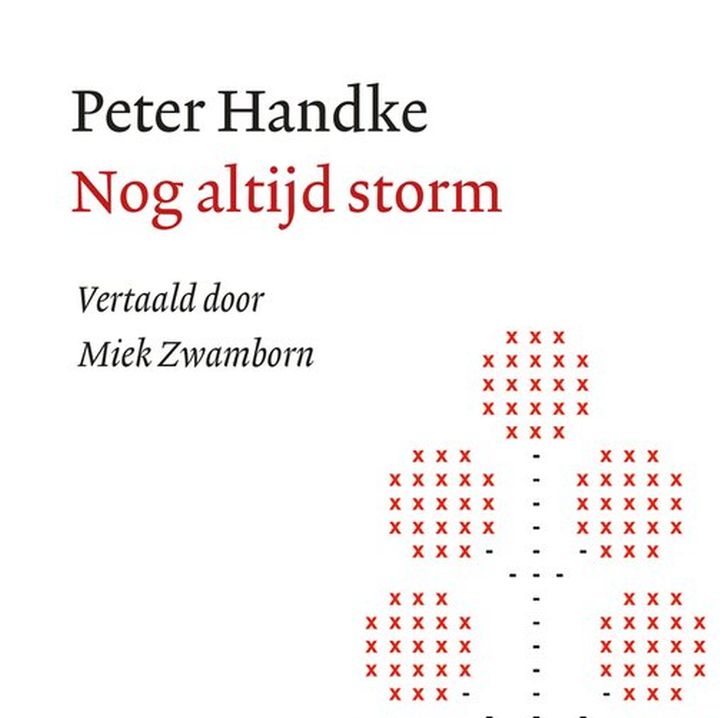 Peter Handke
Nog altijd storm

Vertaald door
Miek Zwamborn